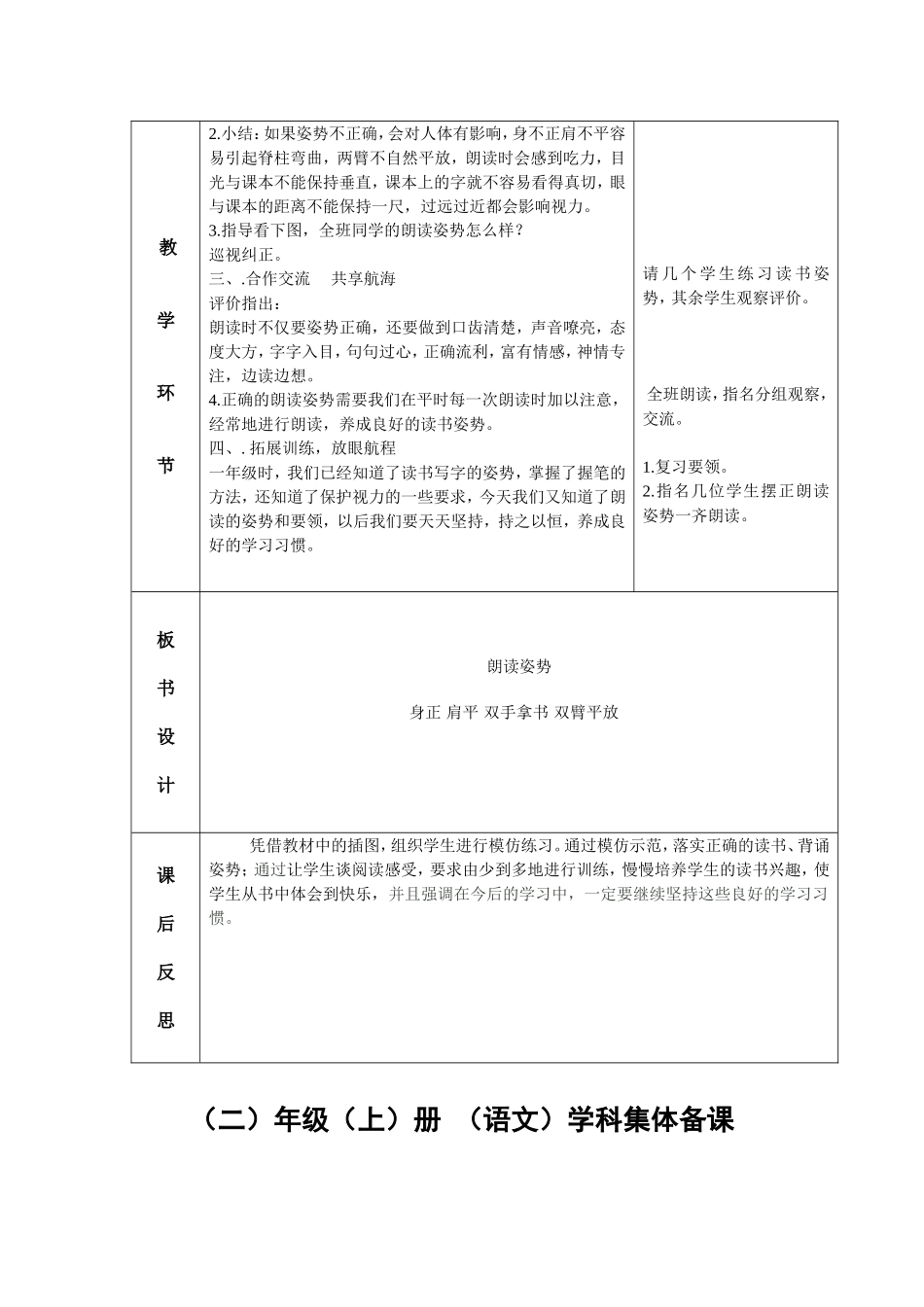 | 教学环节 | 2.小结：如果姿势不正确，会对人体有影响，身不正肩不平容易引起脊柱弯曲，两臂不自然平放，朗读时会感到吃力，目光与课本不能保持垂直，课本上的字就不容易看得真切，眼与课本的距离不能保持一尺，过远过近都会影响视力。<br>3.指导看下图，全班同学的朗读姿势怎么样？<br>巡视纠正。<br>三、.合作交流　共享航海<br>评价指出：<br>朗读时不仅要姿势正确，还要做到口齿清楚，声音嘹亮，态度大方，字字入目，句句过心，正确流利，富有情感，神情专注，边读边想。<br>4.正确的朗读姿势需要我们在平时每一次朗读时加以注意，经常地进行朗读，养成良好的读书姿势。<br>四、. 拓展训练，放眼航程<br>一年级时，我们已经知道了读书写字的姿势，掌握了握笔的方法，还知道了保护视力的一些要求，今天我们又知道了朗读的姿势和要领，以后我们要天天坚持，持之以恒，养成良好的学习习惯。 | 请几个学生练习读书姿势，其余学生观察评价。<br><br>全班朗读，指名分组观察，交流。<br><br>1.复习要领。<br>2.指名几位学生摆正朗读姿势一齐朗读。 |
|---|---|---|
| 板书设计 | 朗读姿势<br>身正 肩平 双手拿书 双臂平放 | |
| 课后反思 | 凭借教材中的插图，组织学生进行模仿练习。通过模仿示范，落实正确的读书、背诵姿势；通过让学生谈阅读感受，要求由少到多地进行训练，慢慢培养学生的读书兴趣，使学生从书中体会到快乐，并且强调在今后的学习中，一定要继续坚持这些良好的学习习惯。 | |

（二）年级（上）册 （语文）学科集体备课